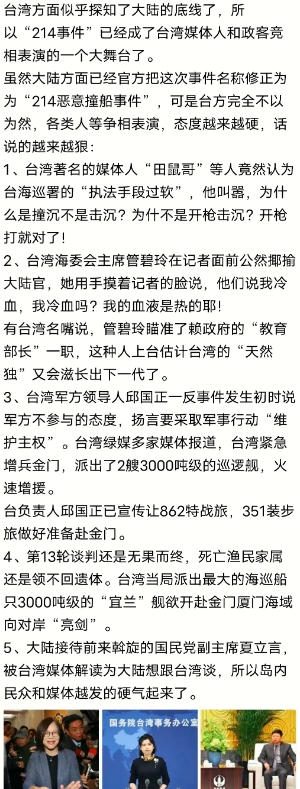 台湾方面似乎探知了大陆的底线了，所以“214事件”已经成了台湾媒体人和政客竞相表演的一个大舞台了。

虽然大陆方面已经官方把这次事件名称修正为为“214恶意撞船事件”，可是台方完全不以为然，各类人等争相表演，态度越来越硬，话说的越来越狠：

1、台湾著名的媒体人“田鼠哥”等人竟然认为台海巡署的“执法手段过软”，他叫嚣，为什么是撞沉不是击沉？为什不是开枪击沉？开枪打就对了！

2、台湾海委会主席管碧玲在记者面前公然揶揄大陆官，她用手摸着记者的脸说，他们说我冷血，我冷血吗？我的血液是热的耶！

有台湾名嘴说，管碧玲瞄准了赖政府的“教育部长”一职，这种人上台估计台湾的“天然独”又会滋长出下一代了。

3、台湾军方领导人邱国正一反事件发生初时说军方不参与的态度，扬言要采取军事行动“维护主权”。台湾绿媒多家媒体报道，台湾紧急增兵金门，派出了2艘3000吨级的巡逻舰，火速增援。

台负责人邱国正已宣传让862特战旅，351装步旅做好准备赴金门。

4、第13轮谈判还是无果而终，死亡渔民家属还是领不回遗体。台湾当局派出最大的海巡船只3000吨级的“宜兰”舰欲开赴金门厦门海域向对岸“亮剑”。

5、大陆接待前来斡旋的国民党副主席夏立言，被台湾媒体解读为大陆想跟台湾谈，所以岛内民众和媒体越发的硬气起来了。

国务院台湾事务办公室